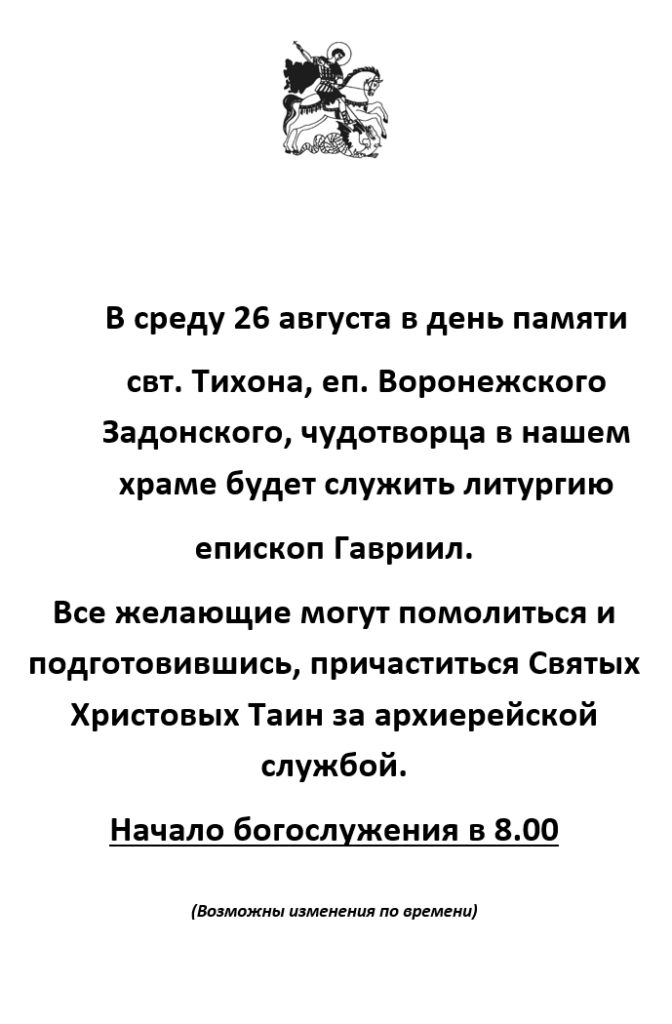 В среду 26 августа в день памяти свт. Тихона, еп. Воронежского Задонского, чудотворца в нашем храме будет служить литургию епископ Гавриил.

Все желающие могут помолиться и подготовившись, причаститься Святых Христовых Таин за архиерейской службой.

Начало богослужения в 8.00

(Возможны изменения по времени)